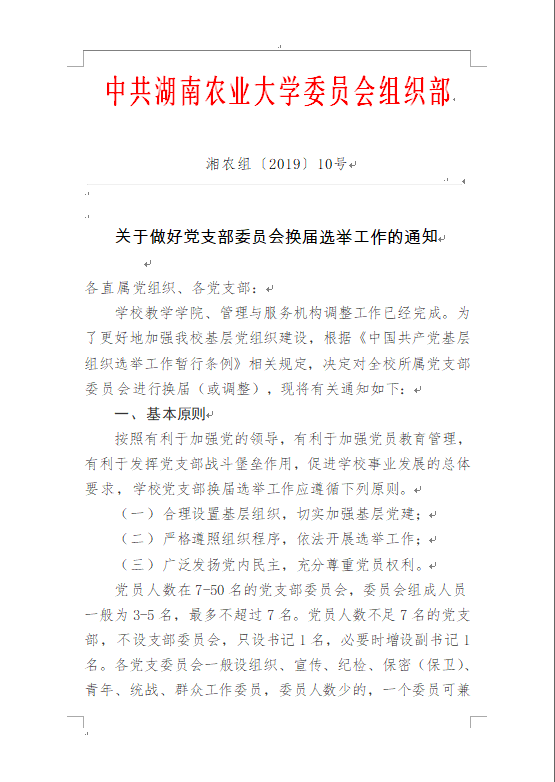 中共湖南农业大学委员会组织部

湘农组〔2019〕10号

关于做好党支部委员会换届选举工作的通知

各直属党组织、各党支部：

学校教学学院、管理与服务机构调整工作已经完成。为了更好地加强我校基层党组织建设，根据《中国共产党基层组织选举工作暂行条例》相关规定，决定对全校所属党支部委员会进行换届（或调整），现将有关通知如下：

一、基本原则

按照有利于加强党的领导，有利于加强党员教育管理，有利于发挥党支部战斗堡垒作用，促进学校事业发展的总体要求，学校党支部换届选举工作应遵循下列原则。

（一）合理设置基层组织，切实加强基层党建；

（二）严格遵照组织程序，依法开展选举工作；

（三）广泛发扬党内民主，充分尊重党员权利。

党员人数在7-50名的党支部委员会，委员会组成人员一般为3-5名，最多不超过7名。党员人数不足7名的党支部，不设支部委员会，只设书记1名，必要时增设副书记1名。各党支委员会一般设组织、宣传、纪检、保密（保卫）、青年、统战、群众工作委员，委员人数少的，一个委员可兼